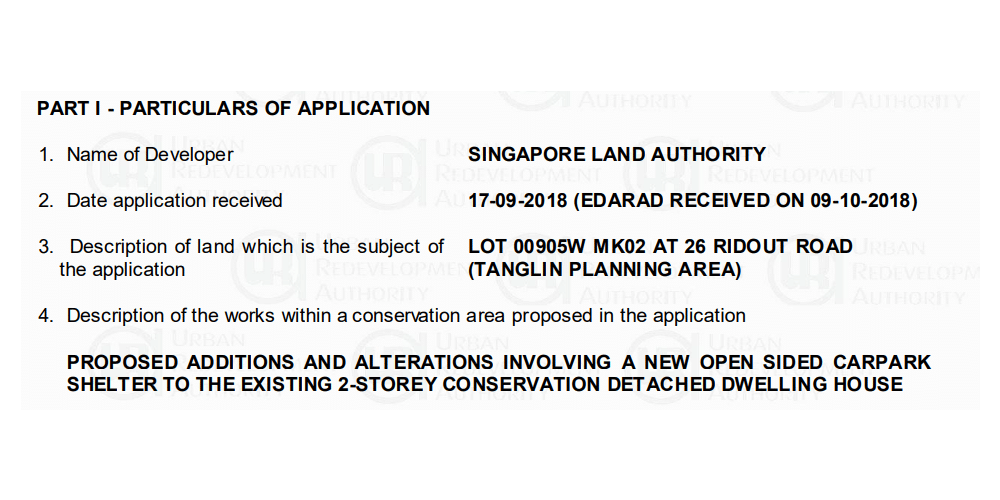 PART I - PARTICULARS OF APPLICATION

1. Name of Developer SINGAPORE LAND AUTHORITY

2. Date application received 17-09-2018 (EDARAD RECEIVED ON 09-10-2018)

3. Description of land which is the subject of the application LOT 00905W MK02 AT 26 RIDOUT ROAD (TANGLIN PLANNING AREA)

4. Description of the works within a conservation area proposed in the application

PROPOSED ADDITIONS AND ALTERATIONS INVOLVING A NEW OPEN SIDED CARPARK SHELTER TO THE EXISTING 2-STOREY CONSERVATION DETACHED DWELLING HOUSE

URBAN REDEVELOPMENT AUTHORITY